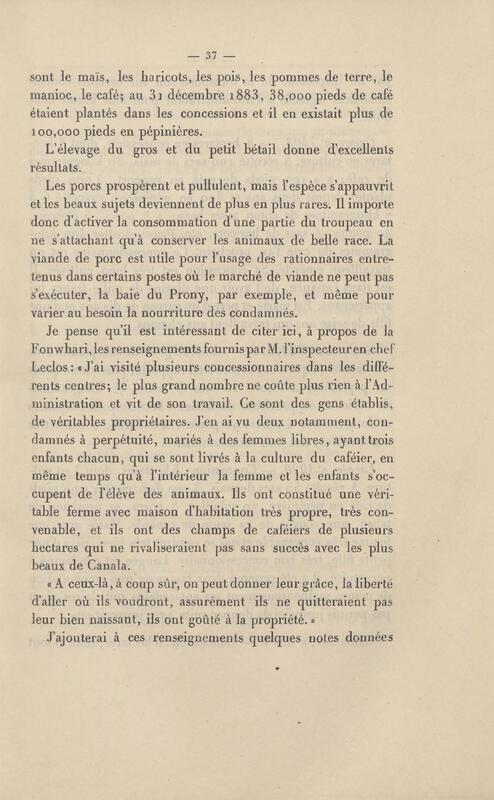 — 37 —

sont le maïs, les haricots, les pois, les pommes de terre, le manioc, le café; au 31 décembre 1883, 38,000 pieds de café étaient plantés dans les concessions et il en existait plus de 100,000 pieds en pépinières.

L'élevage du gros et du petit bétail donne d'excellents résultats.

Les porcs prospèrent et pullulent, mais l'espèce s'appauvrit et les beaux sujets deviennent de plus en plus rares. Il importe donc d'activer la consommation d'une partie du troupeau en ne s'attachant qu'à conserver les animaux de belle race. La viande de porc est utile pour l'usage des rationnaires entretenus dans certains postes où le marché de viande ne peut pas s'exécuter, la baie du Prony, par exemple, et même pour varier au besoin la nourriture des condamnés.

Je pense qu'il est intéressant de citer ici, à propos de la Fonwhari, les renseignements fournis par M. l'inspecteur en chef Leclos : « J'ai visité plusieurs concessionnaires dans les différents centres; le plus grand nombre ne coûte plus rien à l'Administration et vit de son travail. Ce sont des gens établis, de véritables propriétaires. J'en ai vu deux notamment, condamnés à perpétuité, mariés à des femmes libres, ayant trois enfants chacun, qui se sont livrés à la culture du caféier, en même temps qu'à l'intérieur la femme et les enfants s'occupent de l'élève des animaux. Ils ont constitué une véritable ferme avec maison d'habitation très propre, très convenable, et ils ont des champs de caféiers de plusieurs hectares qui ne rivaliseraient pas sans succès avec les plus beaux de Canala.

« A ceux-là, à coup sûr, on peut donner leur grâce, la liberté d'aller où ils voudront, assurément ils ne quitteraient pas leur bien naissant, ils ont goûté à la propriété. »

J'ajouterai à ces renseignements quelques notes données